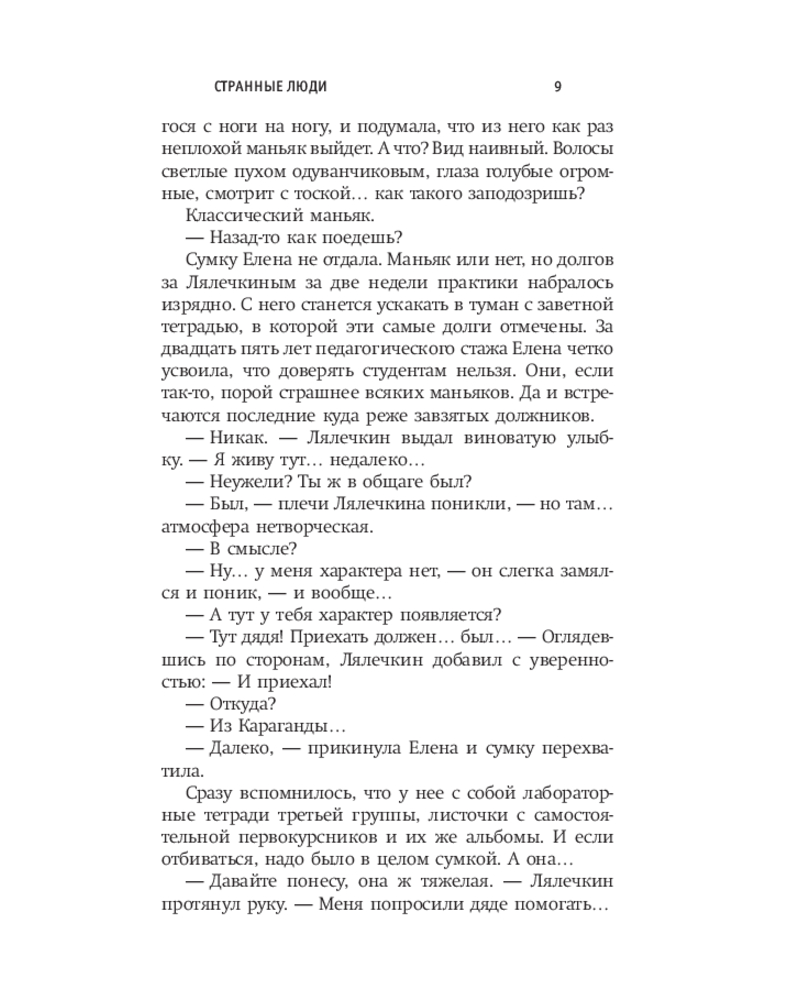 СТРАННЫЕ ЛЮДИ 9

гося с ноги на ногу, и подумала, что из него как раз неплохой маньяк выйдет. А что? Вид наивный. Волосы светлые пухом одуванчиковым, глаза голубые огромные, смотрит с тоской… как такого заподозришь?

Классический маньяк.

— Назад-то как поедешь?

Сумку Елена не отдала. Маньяк или нет, но долгов за Лялечкиным за две недели практики набралось изрядно. С него станется ускакать в туман с заветной тетрадью, в которой эти самые долги отмечены. За двадцать пять лет педагогического стажа Елена четко усвоила, что доверять студентам нельзя. Они, если так-то, порой страшнее всяких маньяков. Да и встречаются последние куда реже завзятых должников.

— Никак. — Лялечкин выдал виноватую улыбку. — Я живу тут… недалеко…

— Неужели? Ты ж в общаге был?

— Был, — плечи Лялечкина поникли, — но там… атмосфера нетворческая.

— В смысле?

— Ну… у меня характера нет, — он слегка замялся и поник, — и вообще…

— А тут у тебя характер появляется?

— Тут дядя! Приехать должен… был… — Оглядевшись по сторонам, Лялечкин добавил с уверенностью: — И приехал!

— Откуда?

— Из Караганды…

— Далеко, — прикинула Елена и сумку перехватила.

Сразу вспомнилось, что у нее с собой лабораторные тетради третьей группы, листочки с самостоятельной первокурсников и их же альбомы. И если отбиваться, надо было в целом сумкой. А она…

— Давайте понесу, она ж тяжелая. — Лялечкин протянул руку. — Меня попросили дяде помогать…